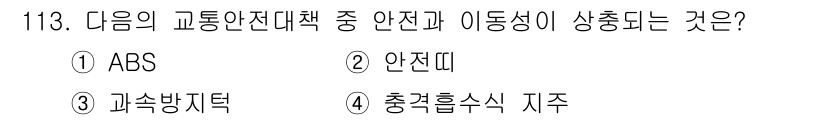 113. 다음의 교통안전대책 중 안전과 이동성이 상충되는 것은?

① ABS ② 안전띠

③ 과속방지턱 ④ 충격흡수식 지주